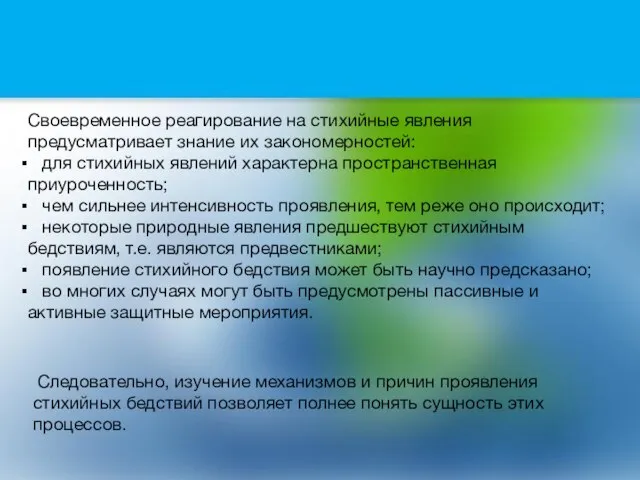 Своевременное реагирование на стихийные явления предусматривает знание их закономерностей:

▪ для стихийных явлений характерна пространственная приуроченность;

▪ чем сильнее интенсивность проявления, тем реже оно происходит;

▪ некоторые природные явления предшествуют стихийным бедствиям, т.е. являются предвестниками;

▪ появление стихийного бедствия может быть научно предсказано;

▪ во многих случаях могут быть предусмотрены пассивные и активные защитные мероприятия.

Следовательно, изучение механизмов и причин проявления стихийных бедствий позволяет полнее понять сущность этих процессов.